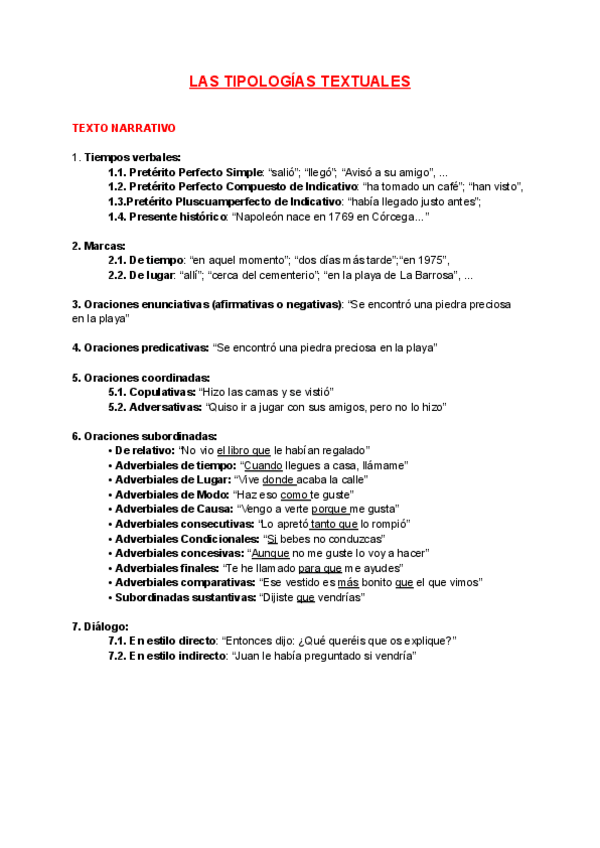 LAS TIPOLOGÍAS TEXTUALES

TEXTO NARRATIVO

1. Tiempos verbales:
1.1. Pretérito Perfecto Simple: "salió"; "llegó"; "Avisó a su amigo", ...
1.2. Pretérito Perfecto Compuesto de Indicativo: "ha tomado un café"; "han visto",
1.3.Pretérito Pluscuamperfecto de Indicativo: "había llegado justo antes";
1.4. Presente histórico: "Napoleón nace en 1769 en Córcega..."

2. Marcas:
2.1. De tiempo: "en aquel momento"; "dos días más tarde";"en 1975",
2.2. De lugar: "allí"; "cerca del cementerio"; "en la playa de La Barrosa", ...

3. Oraciones enunciativas (afirmativas o negativas): "Se encontró una piedra preciosa en la playa"

4. Oraciones predicativas: "Se encontró una piedra preciosa en la playa"

5. Oraciones coordinadas:
5.1. Copulativas: "Hizo las camas y se vistió"
5.2. Adversativas: "Quiso ir a jugar con sus amigos, pero no lo hizo"

6. Oraciones subordinadas:
• De relativo: "No vio el libro que le habían regalado"
• Adverbiales de tiempo: "Cuando llegues a casa, llámame"
• Adverbiales de Lugar: "Vive donde acaba la calle"
• Adverbiales de Modo: "Haz eso como te guste"
• Adverbiales de Causa: "Vengo a verte porque me gusta"
• Adverbiales consecutivas: "Lo apretó tanto que lo rompió"
• Adverbiales Condicionales: "Si bebes no conduzcas"
• Adverbiales concesivas: "Aunque no me guste lo voy a hacer"
• Adverbiales finales: "Te he llamado para que me ayudes"
• Adverbiales comparativas: "Ese vestido es más bonito que el que vimos"
• Subordinadas sustantivas: "Dijiste que vendrías"

7. Diálogo:
7.1. En estilo directo: "Entonces dijo: ¿Qué queréis que os explique?"
7.2. En estilo indirecto: "Juan le había preguntado si vendría"